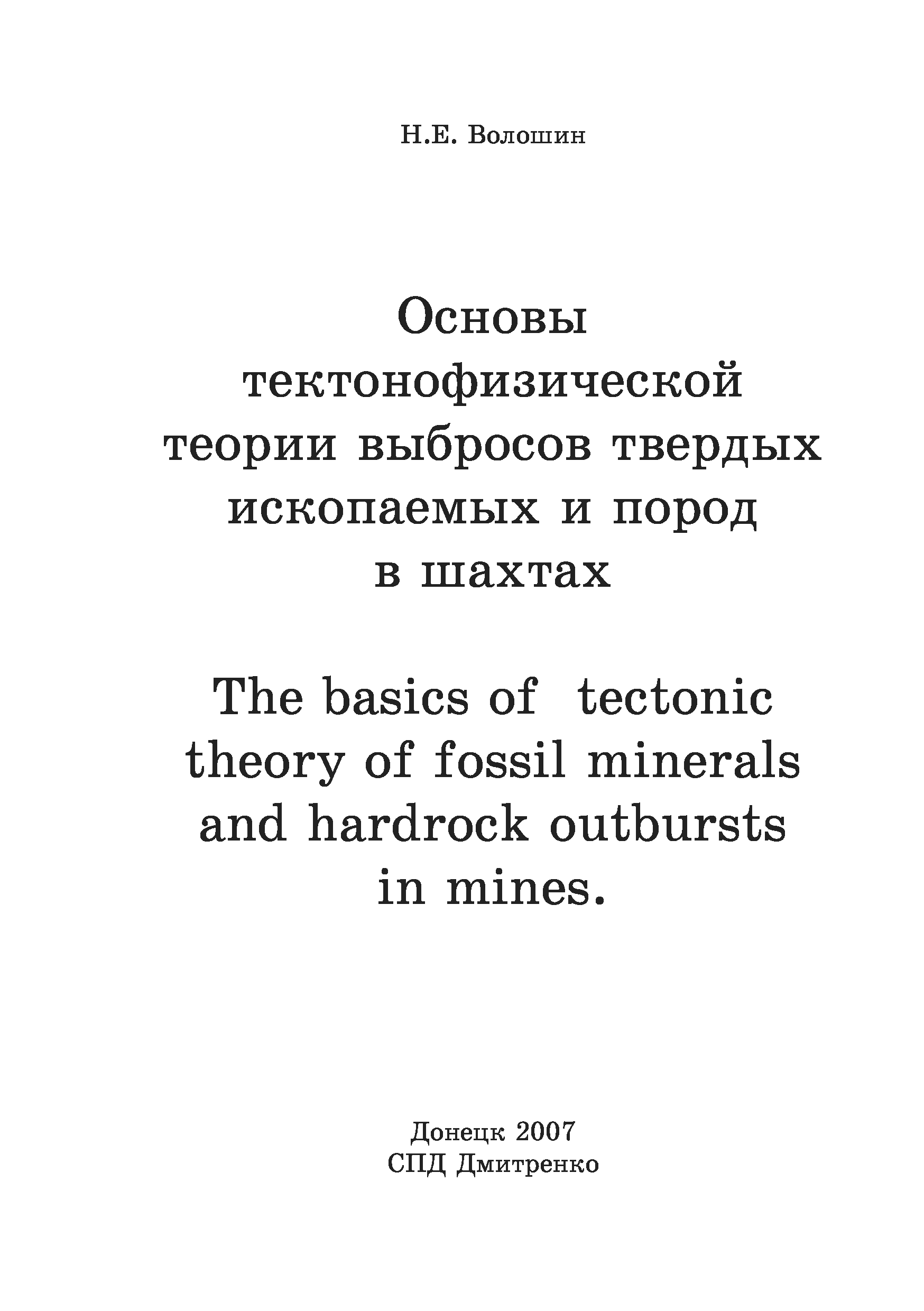 Н.Е. Волошин

Основы тектонофизической теории выбросов твердых ископаемых и пород в шахтах

The basics of tectonic theory of fossil minerals and hardrock outbursts in mines.

Донецк 2007
СПД Дмитренко